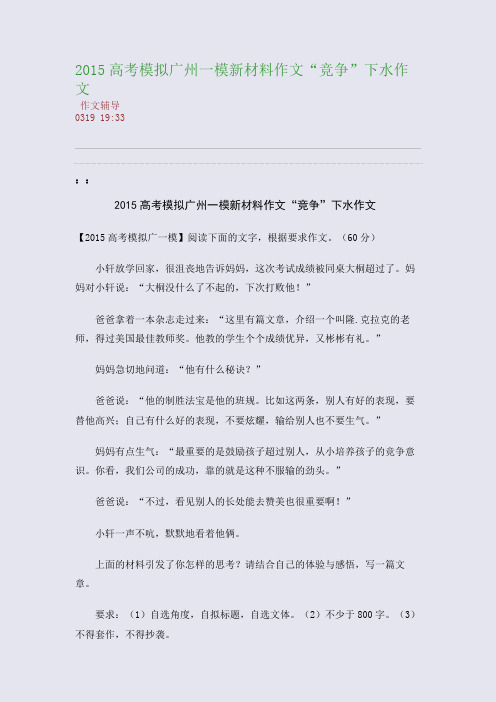 2015 高考模拟广州一模新材料作文“竞争”下水作文

作文辅导
0319 19:33

: :

2015 高考模拟广州一模新材料作文“竞争”下水作文

【2015 高考模拟广一模】阅读下面的文字，根据要求作文。（60 分）

小轩放学回家，很沮丧地告诉妈妈，这次考试成绩被同桌大桐超过了。妈妈对小轩说：“大桐没什么了不起的，下次打败他！”

爸爸拿着一本杂志走过来：“这里有篇文章，介绍一个叫隆.克拉克的老师，得过美国最佳教师奖。他教的学生个个成绩优异，又彬彬有礼。”

妈妈急切地问道：“他有什么秘诀？”

爸爸说：“他的制胜法宝是他的班规。比如这两条，别人有好的表现，要替他高兴；自己有什么好的表现，不要炫耀，输给别人也不要生气。”

妈妈有点生气：“最重要的是鼓励孩子超过别人，从小培养孩子的竞争意识。你看，我们公司的成功，靠的就是这种不服输的劲头。”

爸爸说：“不过，看见别人的长处能去赞美也很重要啊！”

小轩一声不吭，默默地看着他俩。

上面的材料引发了你怎样的思考？请结合自己的体验与感悟，写一篇文章。

要求：（1）自选角度，自拟标题，自选文体。（2）不少于 800 字。（3）不得套作，不得抄袭。